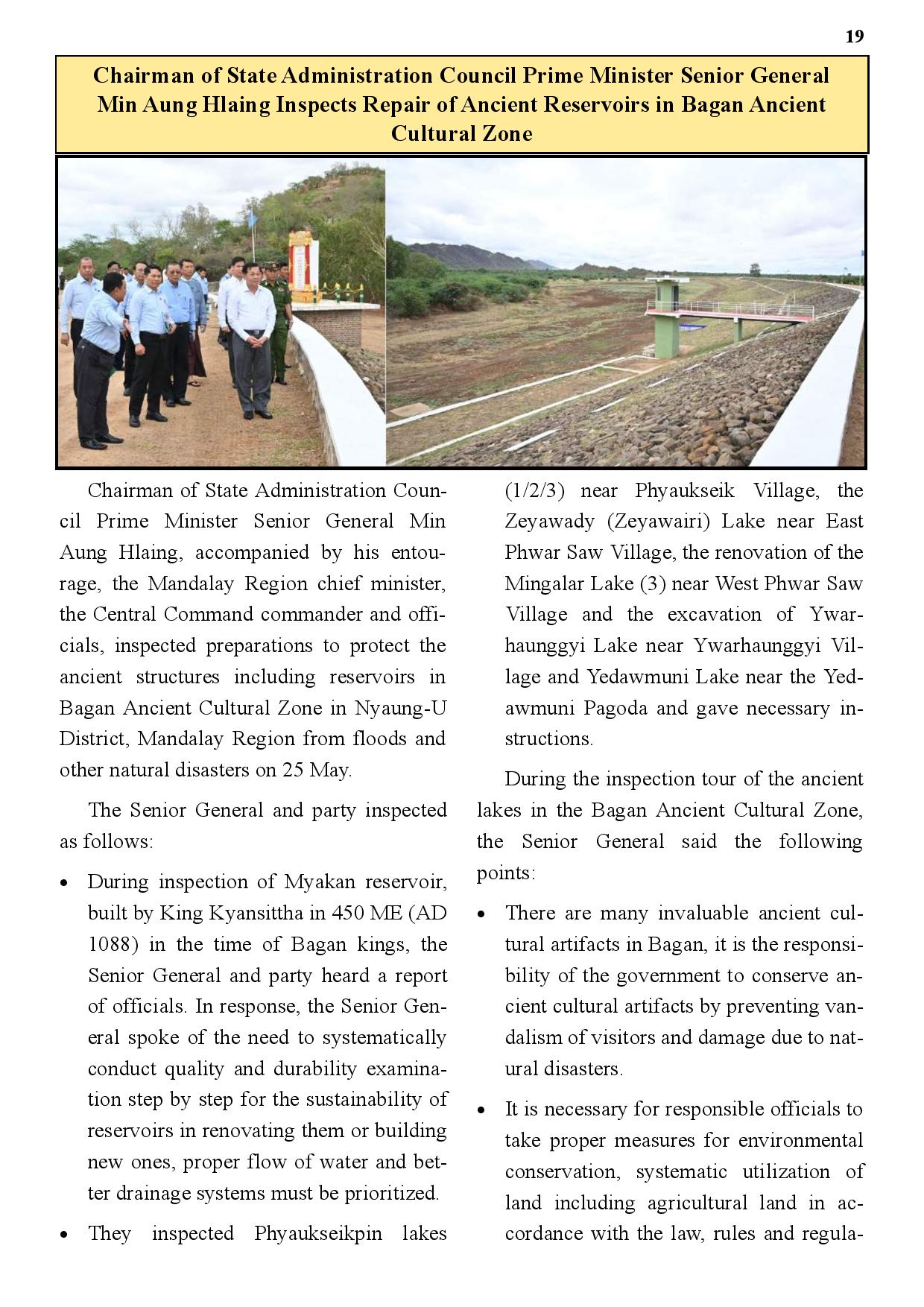 19

Chairman of State Administration Council Prime Minister Senior General Min Aung Hlaing Inspects Repair of Ancient Reservoirs in Bagan Ancient Cultural Zone

Chairman of State Administration Council Prime Minister Senior General Min Aung Hlaing, accompanied by his entourage, the Mandalay Region chief minister, the Central Command commander and officials, inspected preparations to protect the ancient structures including reservoirs in Bagan Ancient Cultural Zone in Nyaung-U District, Mandalay Region from floods and other natural disasters on 25 May.

The Senior General and party inspected as follows:

• During inspection of Myakan reservoir, built by King Kyansittha in 450 ME (AD 1088) in the time of Bagan kings, the Senior General and party heard a report of officials. In response, the Senior General spoke of the need to systematically conduct quality and durability examination step by step for the sustainability of reservoirs in renovating them or building new ones, proper flow of water and better drainage systems must be prioritized.

• They inspected Phyaukseikpin lakes (1/2/3) near Phyaukseik Village, the Zeyawady (Zeyawairi) Lake near East Phwar Saw Village, the renovation of the Mingalar Lake (3) near West Phwar Saw Village and the excavation of Ywarhaunggyi Lake near Ywarhaunggyi Village and Yedawmuni Lake near the Yedawmuni Pagoda and gave necessary instructions.

During the inspection tour of the ancient lakes in the Bagan Ancient Cultural Zone, the Senior General said the following points:

• There are many invaluable ancient cultural artifacts in Bagan, it is the responsibility of the government to conserve ancient cultural artifacts by preventing vandalism of visitors and damage due to natural disasters.

• It is necessary for responsible officials to take proper measures for environmental conservation, systematic utilization of land including agricultural land in accordance with the law, rules and regula-